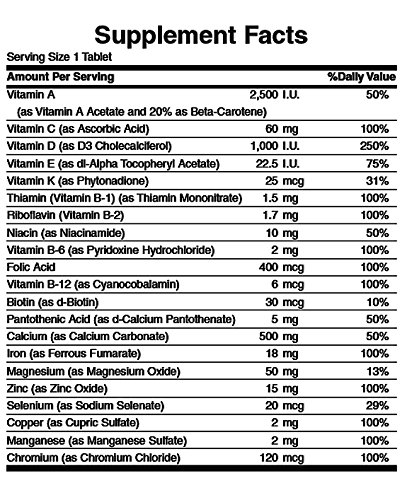 Supplement Facts
Serving Size 1 Tablet

| Amount Per Serving | | %Daily Value |
|---|---|---|
| Vitamin A (as Vitamin A Acetate and 20% as Beta-Carotene) | 2,500 I.U. | 50% |
| Vitamin C (as Ascorbic Acid) | 60 mg | 100% |
| Vitamin D (as D3 Cholecalciferol) | 1,000 I.U. | 250% |
| Vitamin E (as dl-Alpha Tocopheryl Acetate) | 22.5 I.U. | 75% |
| Vitamin K (as Phytonadione) | 25 mcg | 31% |
| Thiamin (Vitamin B-1) (as Thiamin Mononitrate) | 1.5 mg | 100% |
| Riboflavin (Vitamin B-2) | 1.7 mg | 100% |
| Niacin (as Niacinamide) | 10 mg | 50% |
| Vitamin B-6 (as Pyridoxine Hydrochloride) | 2 mg | 100% |
| Folic Acid | 400 mcg | 100% |
| Vitamin B-12 (as Cyanocobalamin) | 6 mcg | 100% |
| Biotin (as d-Biotin) | 30 mcg | 10% |
| Pantothenic Acid (as d-Calcium Pantothenate) | 5 mg | 50% |
| Calcium (as Calcium Carbonate) | 500 mg | 50% |
| Iron (as Ferrous Fumarate) | 18 mg | 100% |
| Magnesium (as Magnesium Oxide) | 50 mg | 13% |
| Zinc (as Zinc Oxide) | 15 mg | 100% |
| Selenium (as Sodium Selenate) | 20 mcg | 29% |
| Copper (as Cupric Sulfate) | 2 mg | 100% |
| Manganese (as Manganese Sulfate) | 2 mg | 100% |
| Chromium (as Chromium Chloride) | 120 mcg | 100% |